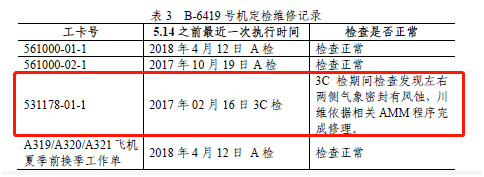 表 3　B-6419 号机定检维修记录

| 工卡号 | 5.14 之前最近一次执行时间 | 检查是否正常 |
|---|---|---|
| 561000-01-1 | 2018 年 4 月 12 日 A 检 | 检查正常 |
| 561000-02-1 | 2017 年 10 月 19 日 A 检 | 检查正常 |
| 531178-01-1 | 2017 年 02 月 16 日 3C 检 | 3C 检期间检查发现左右两侧气象密封有风蚀，川维依据相关 AMM 程序完成修理。 |
| A319/A320/A321 飞机夏季前换季工作单 | 2018 年 4 月 12 日 A 检 | 检查正常 |